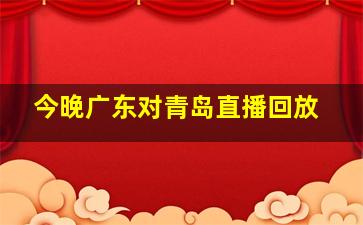 今晚广东对青岛直播回放